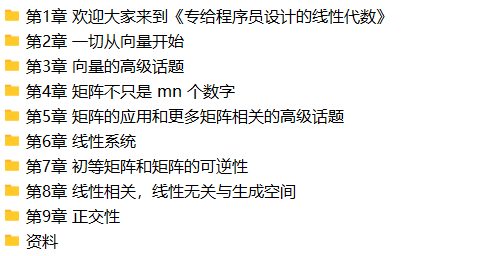 第1章 欢迎大家来到《专给程序员设计的线性代数》
第2章 一切从向量开始
第3章 向量的高级话题
第4章 矩阵不只是 mn 个数字
第5章 矩阵的应用和更多矩阵相关的高级话题
第6章 线性系统
第7章 初等矩阵和矩阵的可逆性
第8章 线性相关，线性无关与生成空间
第9章 正交性
资料